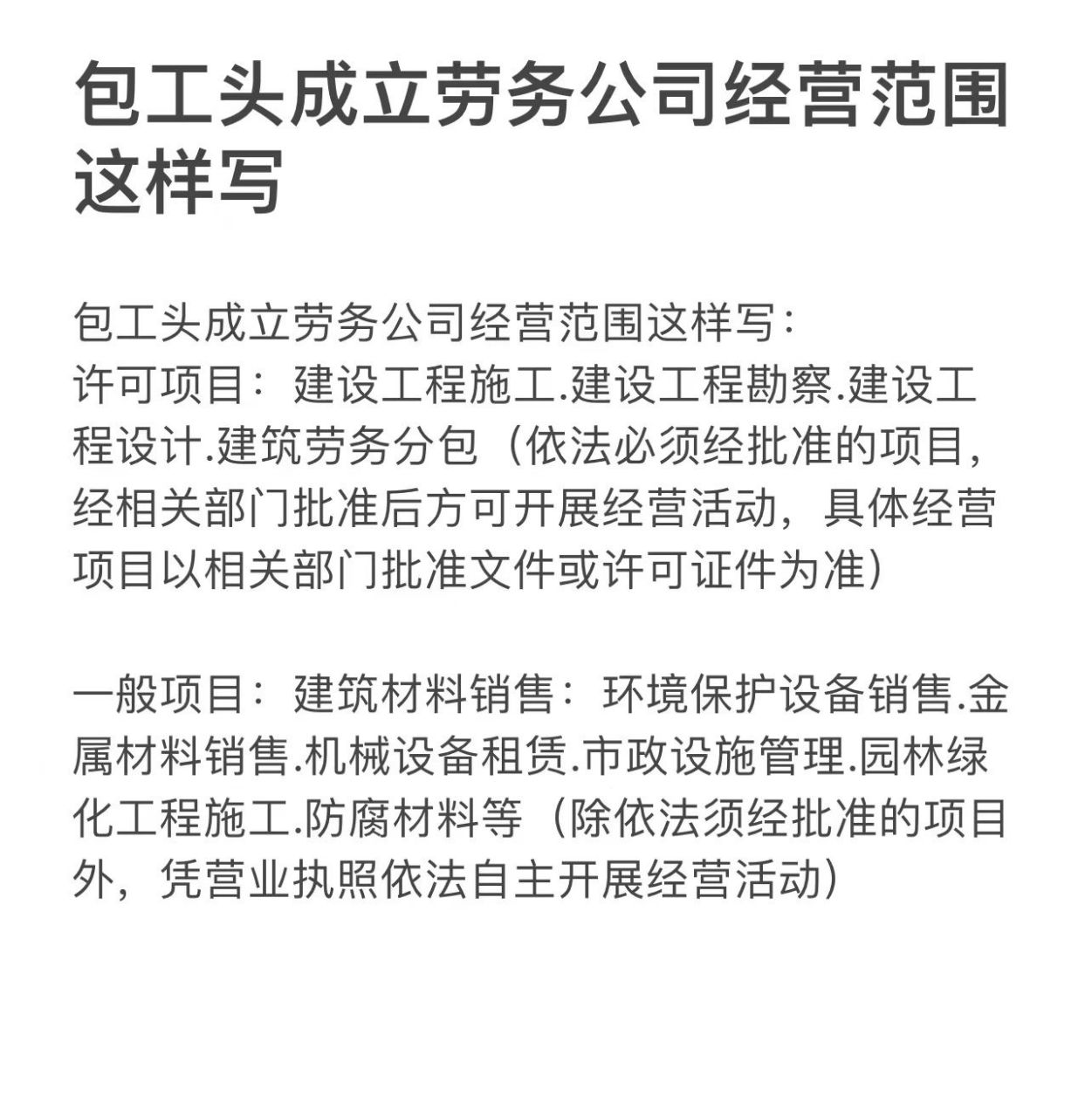 包工头成立劳务公司经营范围这样写

包工头成立劳务公司经营范围这样写：
许可项目：建设工程施工.建设工程勘察.建设工程设计.建筑劳务分包（依法必须经批准的项目，经相关部门批准后方可开展经营活动，具体经营项目以相关部门批准文件或许可证件为准）

一般项目：建筑材料销售：环境保护设备销售.金属材料销售.机械设备租赁.市政设施管理.园林绿化工程施工.防腐材料等（除依法须经批准的项目外，凭营业执照依法自主开展经营活动）